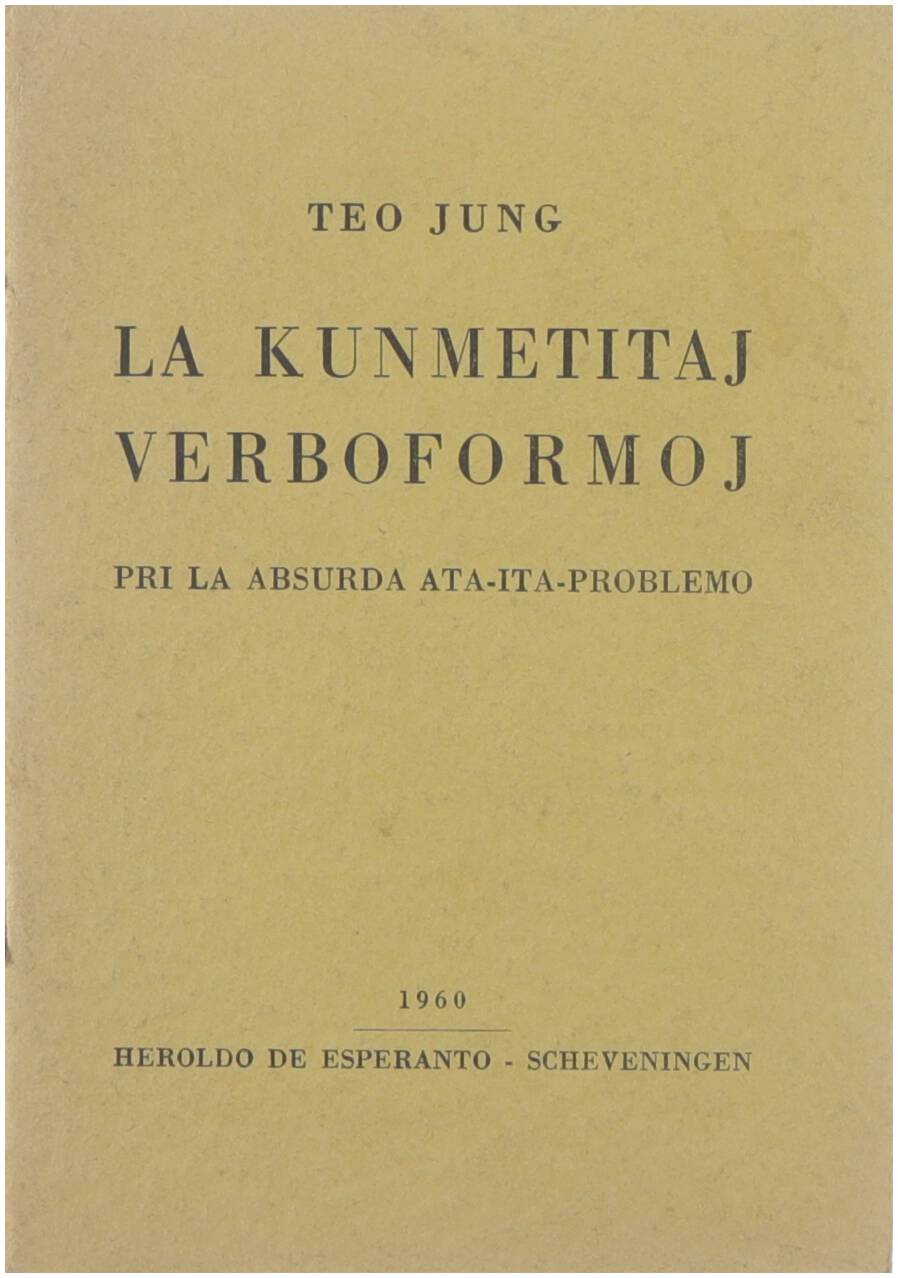 TEO JUNG

LA KUNMETITAJ VERBOFORMOJ

PRI LA ABSURDA ATA-ITA-PROBLEMO

1960

HEROLDO DE ESPERANTO - SCHEVENINGEN